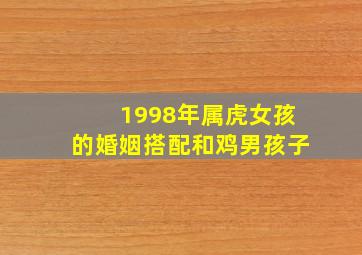 1998年属虎女孩
的婚姻搭配和鸡男孩子